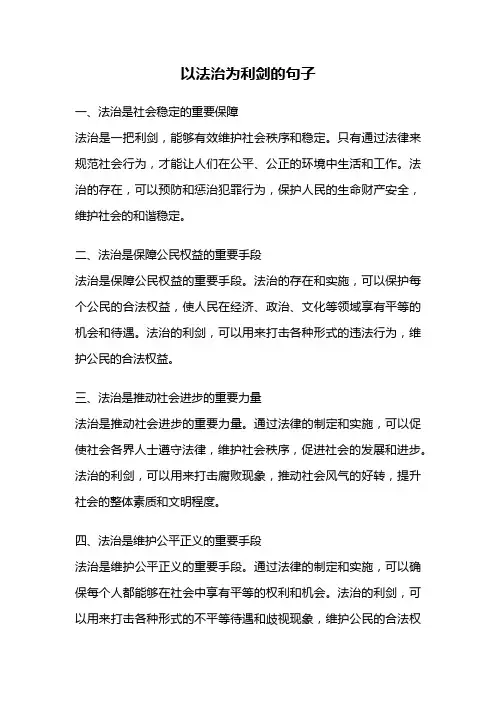 以法治为利剑的句子

一、法治是社会稳定的重要保障
法治是一把利剑，能够有效维护社会秩序和稳定。只有通过法律来规范社会行为，才能让人们在公平、公正的环境中生活和工作。法治的存在，可以预防和惩治犯罪行为，保护人民的生命财产安全，维护社会的和谐稳定。

二、法治是保障公民权益的重要手段
法治是保障公民权益的重要手段。法治的存在和实施，可以保护每个公民的合法权益，使人民在经济、政治、文化等领域享有平等的机会和待遇。法治的利剑，可以用来打击各种形式的违法行为，维护公民的合法权益。

三、法治是推动社会进步的重要力量
法治是推动社会进步的重要力量。通过法律的制定和实施，可以促使社会各界人士遵守法律，维护社会秩序，促进社会的发展和进步。法治的利剑，可以用来打击腐败现象，推动社会风气的好转，提升社会的整体素质和文明程度。

四、法治是维护公平正义的重要手段
法治是维护公平正义的重要手段。通过法律的制定和实施，可以确保每个人都能够在社会中享有平等的权利和机会。法治的利剑，可以用来打击各种形式的不平等待遇和歧视现象，维护公民的合法权